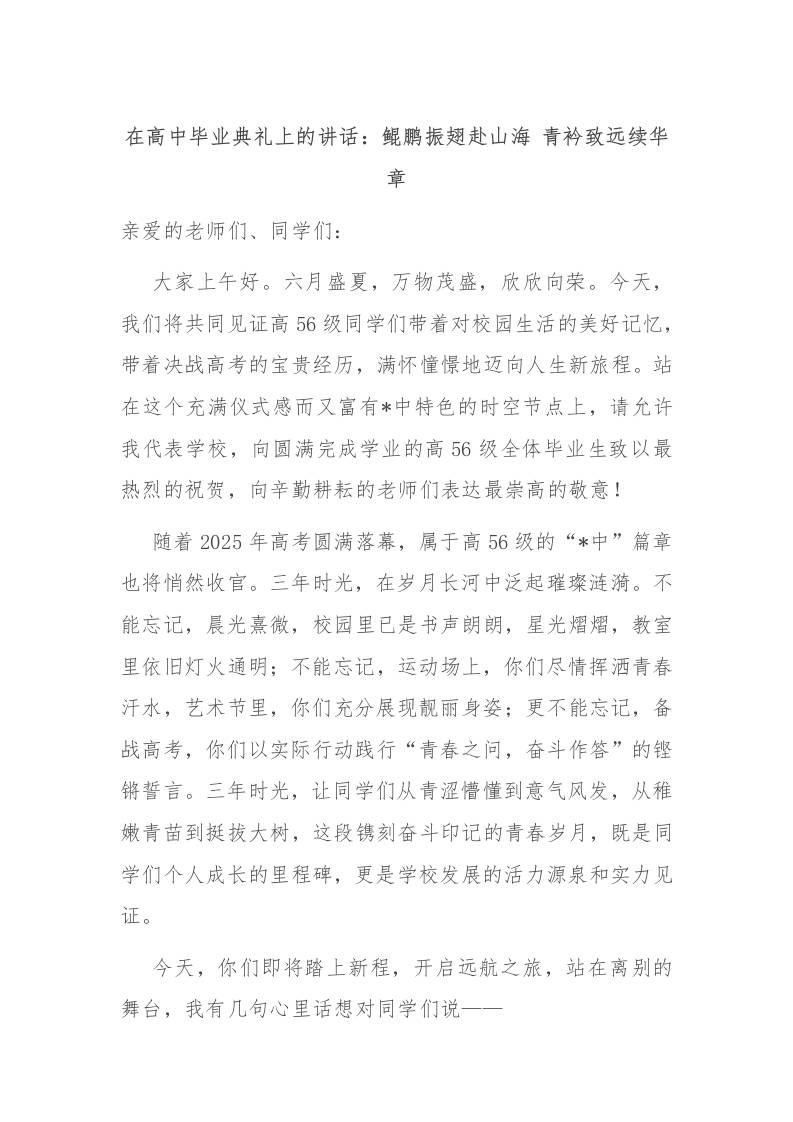 在高中毕业典礼上的讲话：鲲鹏振翅赴山海 青衿致远续华章

亲爱的老师们、同学们：

大家上午好。六月盛夏，万物茂盛，欣欣向荣。今天，我们将共同见证高56级同学们带着对校园生活的美好记忆，带着决战高考的宝贵经历，满怀憧憬地迈向人生新旅程。站在这个充满仪式感而又富有*中特色的时空节点上，请允许我代表学校，向圆满完成学业的高56级全体毕业生致以最热烈的祝贺，向辛勤耕耘的老师们表达最崇高的敬意！

随着2025年高考圆满落幕，属于高56级的“*中”篇章也将悄然收官。三年时光，在岁月长河中泛起璀璨涟漪。不能忘记，晨光熹微，校园里已是书声朗朗，星光熠熠，教室里依旧灯火通明；不能忘记，运动场上，你们尽情挥洒青春汗水，艺术节里，你们充分展现靓丽身姿；更不能忘记，备战高考，你们以实际行动践行“青春之问，奋斗作答”的铿锵誓言。三年时光，让同学们从青涩懵懂到意气风发，从稚嫩青苗到挺拔大树，这段镌刻奋斗印记的青春岁月，既是同学们个人成长的里程碑，更是学校发展的活力源泉和实力见证。

今天，你们即将踏上新程，开启远航之旅，站在离别的舞台，我有几句心里话想对同学们说——